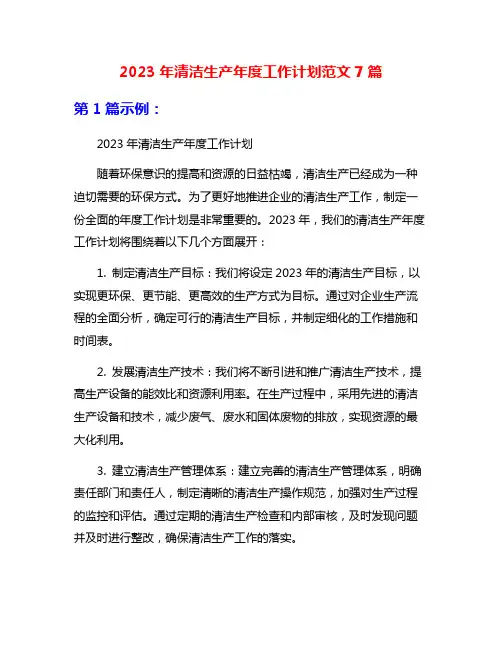 2023 年清洁生产年度工作计划范文 7 篇

第 1 篇示例：

2023 年清洁生产年度工作计划

随着环保意识的提高和资源的日益枯竭，清洁生产已经成为一种迫切需要的环保方式。为了更好地推进企业的清洁生产工作，制定一份全面的年度工作计划是非常重要的。2023 年，我们的清洁生产年度工作计划将围绕着以下几个方面展开：

1. 制定清洁生产目标：我们将设定 2023 年的清洁生产目标，以实现更环保、更节能、更高效的生产方式为目标。通过对企业生产流程的全面分析，确定可行的清洁生产目标，并制定细化的工作措施和时间表。

2. 发展清洁生产技术：我们将不断引进和推广清洁生产技术，提高生产设备的能效比和资源利用率。在生产过程中，采用先进的清洁生产设备和技术，减少废气、废水和固体废物的排放，实现资源的最大化利用。

3. 建立清洁生产管理体系：建立完善的清洁生产管理体系，明确责任部门和责任人，制定清晰的清洁生产操作规范，加强对生产过程的监控和评估。通过定期的清洁生产检查和内部审核，及时发现问题并及时进行整改，确保清洁生产工作的落实。